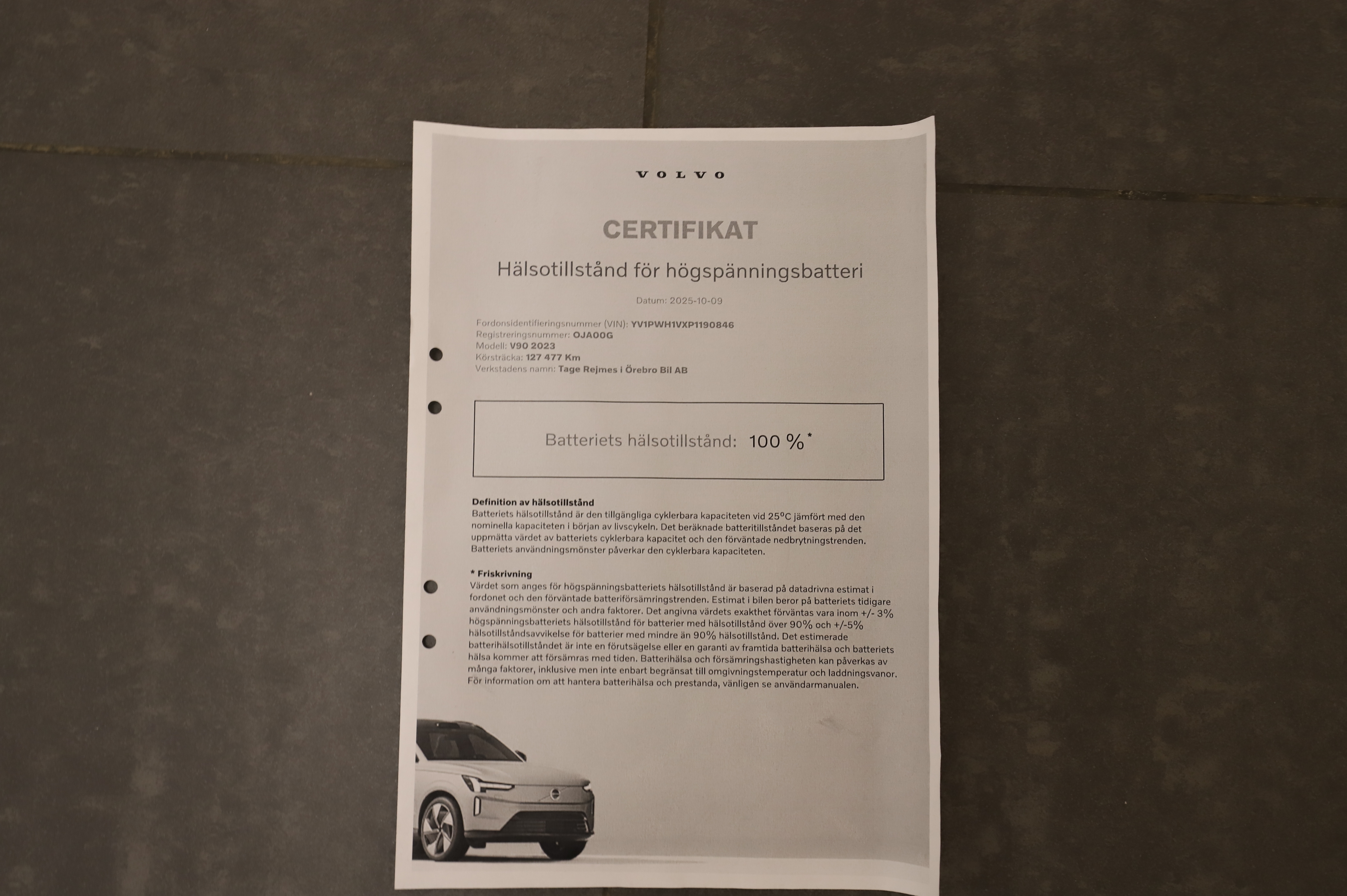 VOLVO

CERTIFIKAT

Hälsotillstånd för högspänningsbatteri

Datum: 2025-10-09

Fordonsidentifieringsnummer (VIN): YV1PWH1VXP1190846
Registreringsnummer: OJA00G
Modell: V90 2023
Körsträcka: 127 477 Km
Verkstadens namn: Tage Rejmes i Örebro Bil AB

Batteriets hälsotillstånd: 100 %*

Definition av hälsotillstånd
Batteriets hälsotillstånd är den tillgängliga cyklerbara kapaciteten vid 25°C jämfört med den nominella kapaciteten i början av livscykeln. Det beräknade batteritillståndet baseras på det uppmätta värdet av batteriets cyklerbara kapacitet och den förväntade nedbrytningstrenden. Batteriets användningsmönster påverkar den cyklerbara kapaciteten.

* Friskrivning
Värdet som anges för högspänningsbatteriets hälsotillstånd är baserad på datadrivna estimat i fordonet och den förväntade batteriförsämringstrenden. Estimat i bilen beror på batteriets tidigare användningsmönster och andra faktorer. Det angivna värdets exakthet förväntas vara inom +/- 3% högspänningsbatteriets hälsotillstånd för batterier med hälsotillstånd över 90% och +/-5% hälsotillståndsavvikelse för batterier med mindre än 90% hälsotillstånd. Det estimerade batterihälsotillståndet är inte en förutsägelse eller en garanti av framtida batterihälsa och batteriets hälsa kommer att försämras med tiden. Batterihälsa och försämringshastigheten kan påverkas av många faktorer, inklusive men inte enbart begränsat till omgivningstemperatur och laddningsvanor. För information om att hantera batterihälsa och prestanda, vänligen se användarmanualen.